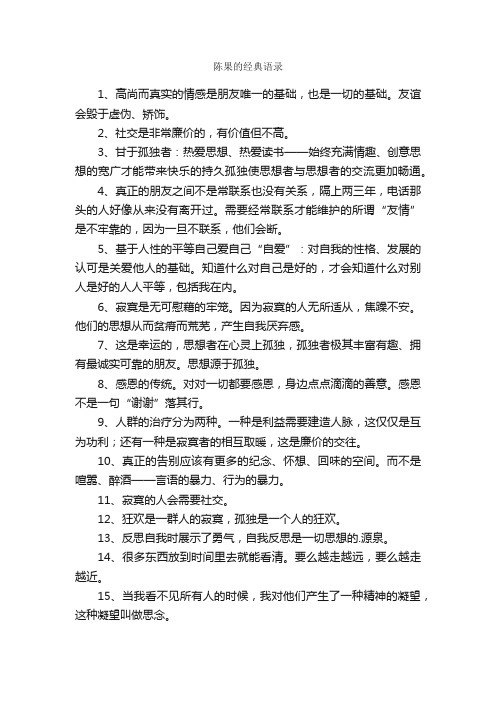 陈果的经典语录

1、高尚而真实的情感是朋友唯一的基础，也是一切的基础。友谊会毁于虚伪、矫饰。

2、社交是非常廉价的，有价值但不高。

3、甘于孤独者：热爱思想、热爱读书——始终充满情趣、创意思想的宽广才能带来快乐的持久孤独使思想者与思想者的交流更加畅通。

4、真正的朋友之间不是常联系也没有关系，隔上两三年，电话那头的人好像从来没有离开过。需要经常联系才能维护的所谓“友情”是不牢靠的，因为一旦不联系，他们会断。

5、基于人性的平等自己爱自己“自爱”：对自我的性格、发展的认可是关爱他人的基础。知道什么对自己是好的，才会知道什么对别人是好的人人平等，包括我在内。

6、寂寞是无可慰藉的牢笼。因为寂寞的人无所适从，焦躁不安。他们的思想从而贫瘠而荒芜，产生自我厌弃感。

7、这是幸运的，思想者在心灵上孤独，孤独者极其丰富有趣、拥有最诚实可靠的朋友。思想源于孤独。

8、感恩的传统。对对一切都要感恩，身边点点滴滴的善意。感恩不是一句“谢谢”落其行。

9、人群的治疗分为两种。一种是利益需要建造人脉，这仅仅是互为功利；还有一种是寂寞者的相互取暖，这是廉价的交往。

10、真正的告别应该有更多的纪念、怀想、回味的空间。而不是喧嚣、醉酒——言语的暴力、行为的暴力。

11、寂寞的人会需要社交。

12、狂欢是一群人的寂寞，孤独是一个人的狂欢。

13、反思自我时展示了勇气，自我反思是一切思想的.源泉。

14、很多东西放到时间里去就能看清。要么越走越远，要么越走越近。

15、当我看不见所有人的时候，我对他们产生了一种精神的凝望，这种凝望叫做思念。